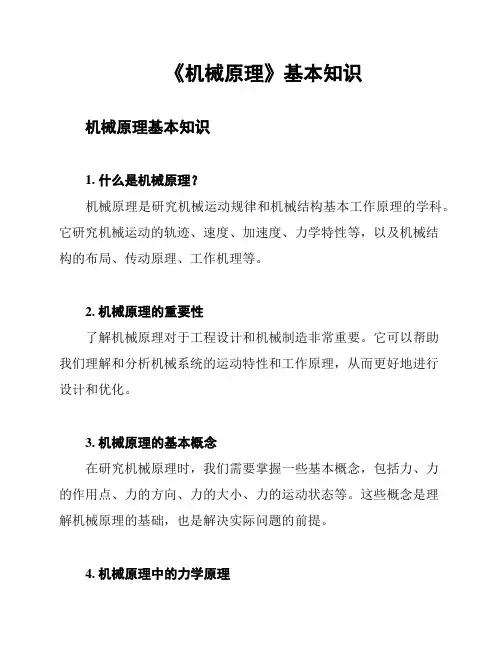 《机械原理》基本知识

机械原理基本知识

1. 什么是机械原理？

机械原理是研究机械运动规律和机械结构基本工作原理的学科。它研究机械运动的轨迹、速度、加速度、力学特性等，以及机械结构的布局、传动原理、工作机理等。

2. 机械原理的重要性

了解机械原理对于工程设计和机械制造非常重要。它可以帮助我们理解和分析机械系统的运动特性和工作原理，从而更好地进行设计和优化。

3. 机械原理的基本概念

在研究机械原理时，我们需要掌握一些基本概念，包括力、力的作用点、力的方向、力的大小、力的运动状态等。这些概念是理解机械原理的基础，也是解决实际问题的前提。

4. 机械原理中的力学原理